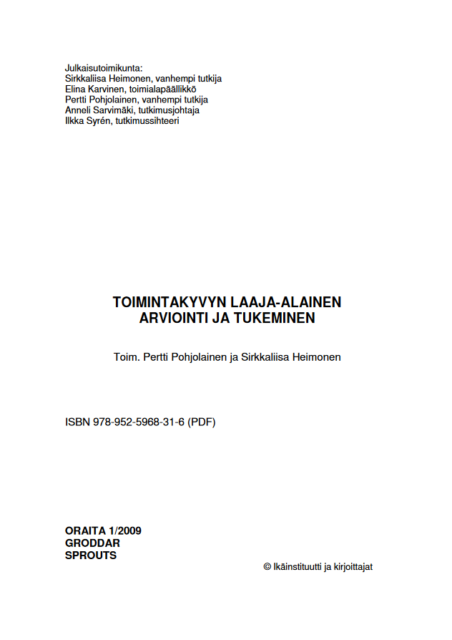 Julkaisutoimikunta:
Sirkkaliisa Heimonen, vanhempi tutkija
Elina Karvinen, toimialapäällikkö
Pertti Pohjolainen, vanhempi tutkija
Anneli Sarvimäki, tutkimusjohtaja
Ilkka Syrén, tutkimussihteeri

TOIMINTAKYVYN LAAJA-ALAINEN
ARVIOINTI JA TUKEMINEN

Toim. Pertti Pohjolainen ja Sirkkaliisa Heimonen

ISBN 978-952-5968-31-6 (PDF)

ORAITA 1/2009
GRODDAR
SPROUTS

© Ikäinstituutti ja kirjoittajat